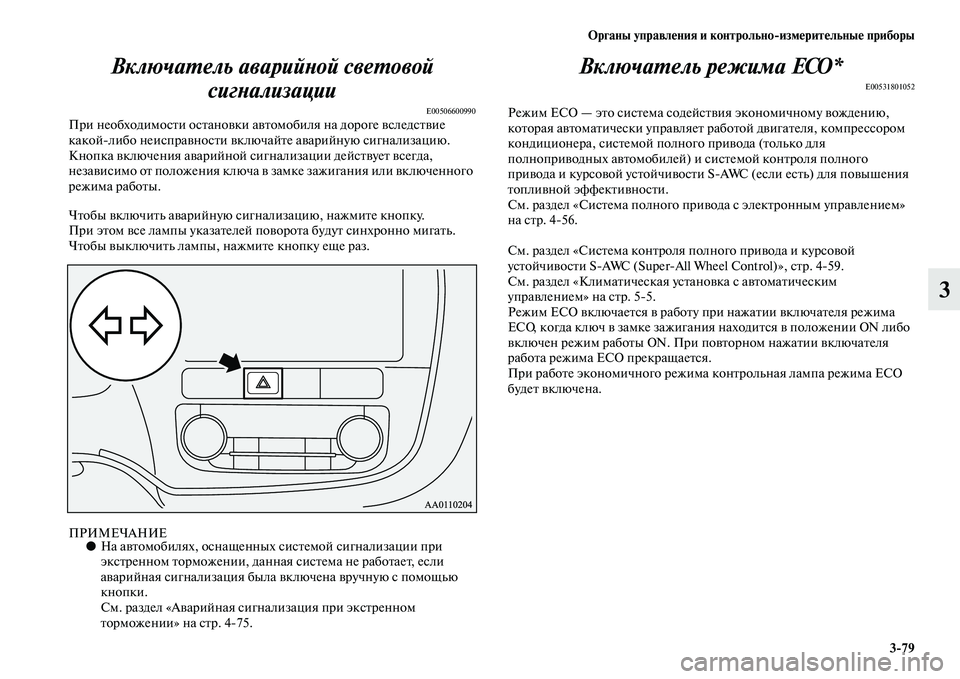 Органы управления и контрольно-измерительные приборы

Включатель аварийной световой сигнализации

E00506600990

При необходимости остановки автомобиля на дороге вследствие какой-либо неисправности включайте аварийную сигнализацию. Кнопка включения аварийной сигнализации действует всегда, независимо от положения ключа в замке зажигания или включенного режима работы.

Чтобы включить аварийную сигнализацию, нажмите кнопку. При этом все лампы указателей поворота будут синхронно мигать. Чтобы выключить лампы, нажмите кнопку еще раз.

AA0110204

ПРИМЕЧАНИЕ
● На автомобилях, оснащенных системой сигнализации при экстренном торможении, данная система не работает, если аварийная сигнализация была включена вручную с помощью кнопки.
См. раздел «Аварийная сигнализация при экстренном торможении» на стр. 4-75.

Включатель режима ECO*

E00531801052

Режим ECO — это система содействия экономичному вождению, которая автоматически управляет работой двигателя, компрессором кондиционера, системой полного привода (только для полноприводных автомобилей) и системой контроля полного привода и курсовой устойчивости S-AWC (если есть) для повышения топливной эффективности.
См. раздел «Система полного привода с электронным управлением» на стр. 4-56.

См. раздел «Система контроля полного привода и курсовой устойчивости S-AWC (Super-All Wheel Control)», стр. 4-59.
См. раздел «Климатическая установка с автоматическим управлением» на стр. 5-5.
Режим ECO включается в работу при нажатии включателя режима ECO, когда ключ в замке зажигания находится в положении ON либо включен режим работы ON. При повторном нажатии включателя работа режима ECO прекращается.
При работе экономичного режима контрольная лампа режима ECO будет включена.

3

3-79

carmanualsonline.info